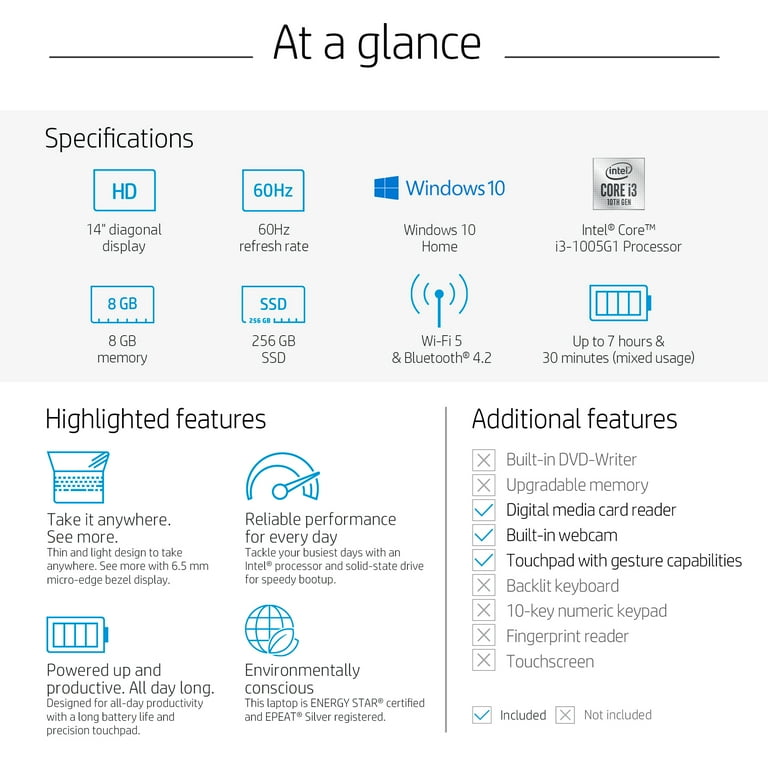 At a glance

Specifications

HD
14" diagonal display

60Hz
60Hz refresh rate

Windows 10
Windows 10 Home

intel
CORE i3
10TH GEN
Intel® Core™ i3-1005G1 Processor

8 GB
8 GB memory

SSD
256 GB
256 GB SSD

Wi-Fi 5 & Bluetooth® 4.2

Up to 7 hours & 30 minutes (mixed usage)

Highlighted features

Take it anywhere. See more.
Thin and light design to take anywhere. See more with 6.5 mm micro-edge bezel display.

Reliable performance for every day
Tackle your busiest days with an Intel® processor and solid-state drive for speedy bootup.

Powered up and productive. All day long.
Designed for all-day productivity with a long battery life and precision touchpad.

Environmentally conscious
This laptop is ENERGY STAR® certified and EPEAT® Silver registered.

Additional features

Built-in DVD-Writer
Upgradable memory
Digital media card reader
Built-in webcam
Touchpad with gesture capabilities
Backlit keyboard
10-key numeric keypad
Fingerprint reader
Touchscreen

Included Not included